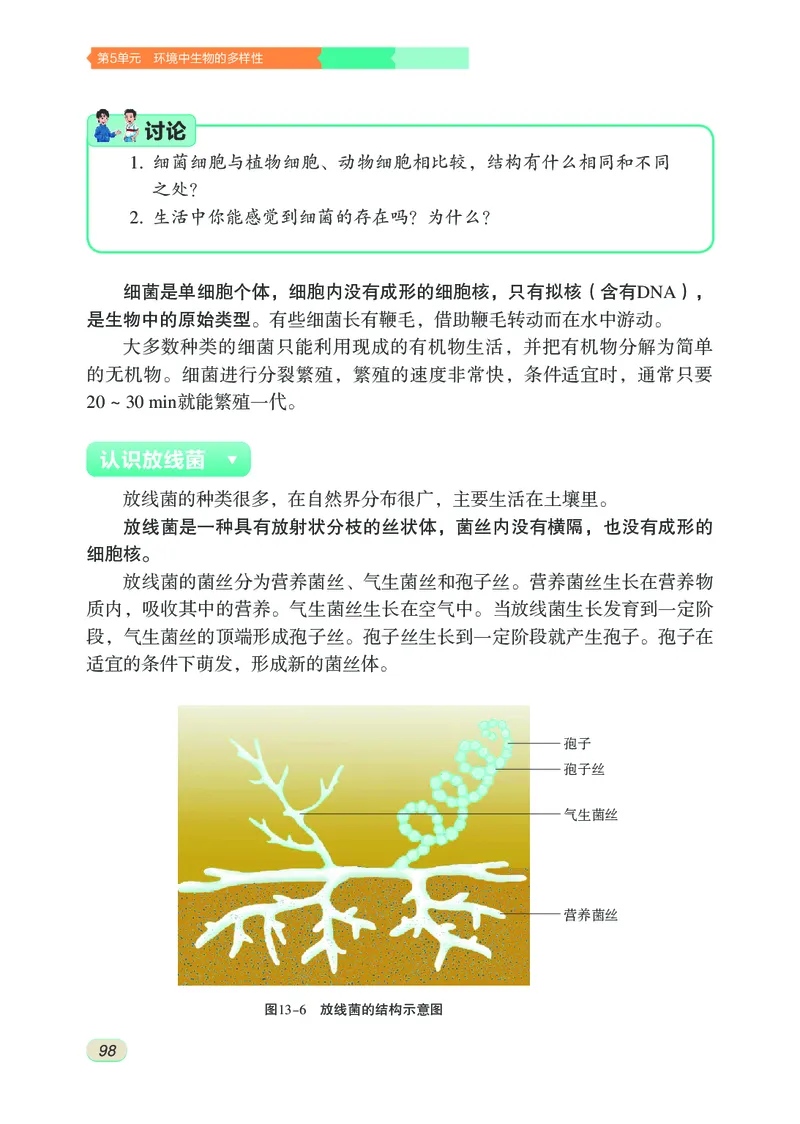 第5单元　环境中生物的多样性

讨论

1. 细菌细胞与植物细胞、动物细胞相比较，结构有什么相同和不同之处？

2. 生活中你能感觉到细菌的存在吗？为什么？

细菌是单细胞个体，细胞内没有成形的细胞核，只有拟核（含有DNA），是生物中的原始类型。有些细菌长有鞭毛，借助鞭毛转动而在水中游动。

大多数种类的细菌只能利用现成的有机物生活，并把有机物分解为简单的无机物。细菌进行分裂繁殖，繁殖的速度非常快，条件适宜时，通常只要20 ~ 30 min就能繁殖一代。

认识放线菌

放线菌的种类很多，在自然界分布很广，主要生活在土壤里。

放线菌是一种具有放射状分枝的丝状体，菌丝内没有横隔，也没有成形的细胞核。

放线菌的菌丝分为营养菌丝、气生菌丝和孢子丝。营养菌丝生长在营养物质内，吸收其中的营养。气生菌丝生长在空气中。当放线菌生长发育到一定阶段，气生菌丝的顶端形成孢子丝。孢子丝生长到一定阶段就产生孢子。孢子在适宜的条件下萌发，形成新的菌丝体。

孢子
孢子丝
气生菌丝
营养菌丝

图13-6　放线菌的结构示意图

98